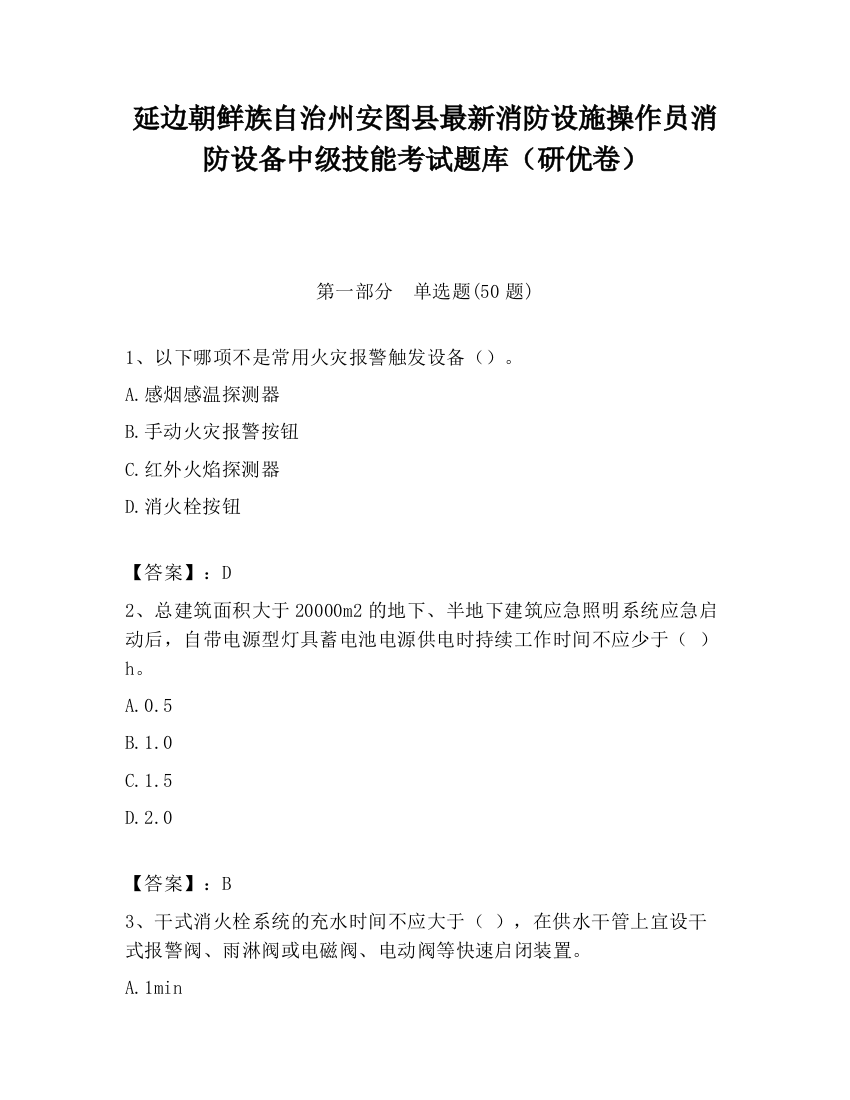 延边朝鲜族自治州安图县最新消防设施操作员消防设备中级技能考试题库（研优卷）

第一部分　单选题(50 题)

1、以下哪项不是常用火灾报警触发设备（）。

A.感烟感温探测器

B.手动火灾报警按钮

C.红外火焰探测器

D.消火栓按钮

【答案】：D

2、总建筑面积大于 20000m2 的地下、半地下建筑应急照明系统应急启动后，自带电源型灯具蓄电池电源供电时持续工作时间不应少于（ ）h。

A.0.5

B.1.0

C.1.5

D.2.0

【答案】：B

3、干式消火栓系统的充水时间不应大于（ ），在供水干管上宜设干式报警阀、雨淋阀或电磁阀、电动阀等快速启闭装置。

A.1min